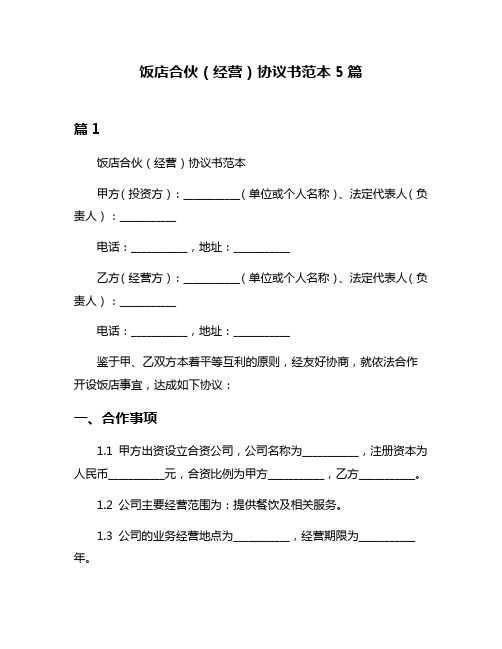 饭店合伙（经营）协议书范本 5 篇

篇 1

饭店合伙（经营）协议书范本

甲方（投资方）：__________（单位或个人名称）、法定代表人（负责人）：__________

电话：__________，地址：__________

乙方（经营方）：__________（单位或个人名称）、法定代表人（负责人）：__________

电话：__________，地址：__________

鉴于甲、乙双方本着平等互利的原则，经友好协商，就依法合作开设饭店事宜，达成如下协议：

一、合作事项

1.1 甲方出资设立合资公司，公司名称为__________，注册资本为人民币__________元，合资比例为甲方__________，乙方__________。

1.2 公司主要经营范围为：提供餐饮及相关服务。

1.3 公司的业务经营地点为__________，经营期限为__________年。